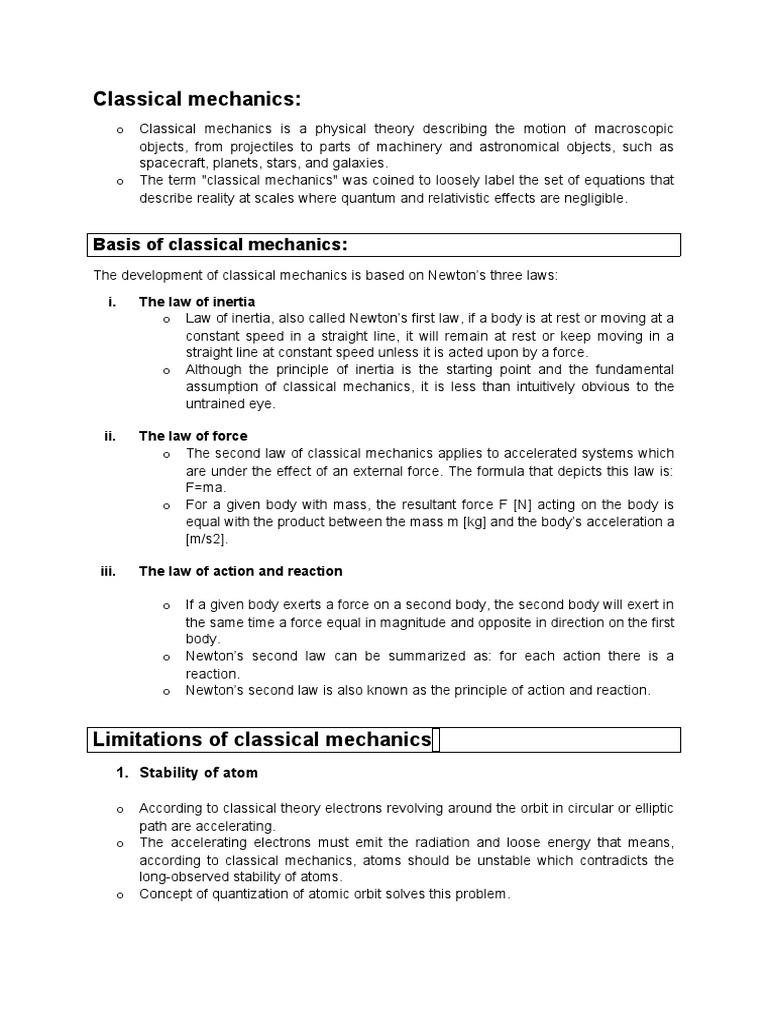 Classical mechanics:

o Classical mechanics is a physical theory describing the motion of macroscopic objects, from projectiles to parts of machinery and astronomical objects, such as spacecraft, planets, stars, and galaxies.
o The term "classical mechanics" was coined to loosely label the set of equations that describe reality at scales where quantum and relativistic effects are negligible.

Basis of classical mechanics:

The development of classical mechanics is based on Newton's three laws:

i. The law of inertia
o Law of inertia, also called Newton's first law, if a body is at rest or moving at a constant speed in a straight line, it will remain at rest or keep moving in a straight line at constant speed unless it is acted upon by a force.
o Although the principle of inertia is the starting point and the fundamental assumption of classical mechanics, it is less than intuitively obvious to the untrained eye.

ii. The law of force
o The second law of classical mechanics applies to accelerated systems which are under the effect of an external force. The formula that depicts this law is: F=ma.
o For a given body with mass, the resultant force F [N] acting on the body is equal with the product between the mass m [kg] and the body's acceleration a [m/s2].

iii. The law of action and reaction

o If a given body exerts a force on a second body, the second body will exert in the same time a force equal in magnitude and opposite in direction on the first body.
o Newton's second law can be summarized as: for each action there is a reaction.
o Newton's second law is also known as the principle of action and reaction.

Limitations of classical mechanics

1. Stability of atom

o According to classical theory electrons revolving around the orbit in circular or elliptic path are accelerating.
o The accelerating electrons must emit the radiation and loose energy that means, according to classical mechanics, atoms should be unstable which contradicts the long-observed stability of atoms.
o Concept of quantization of atomic orbit solves this problem.